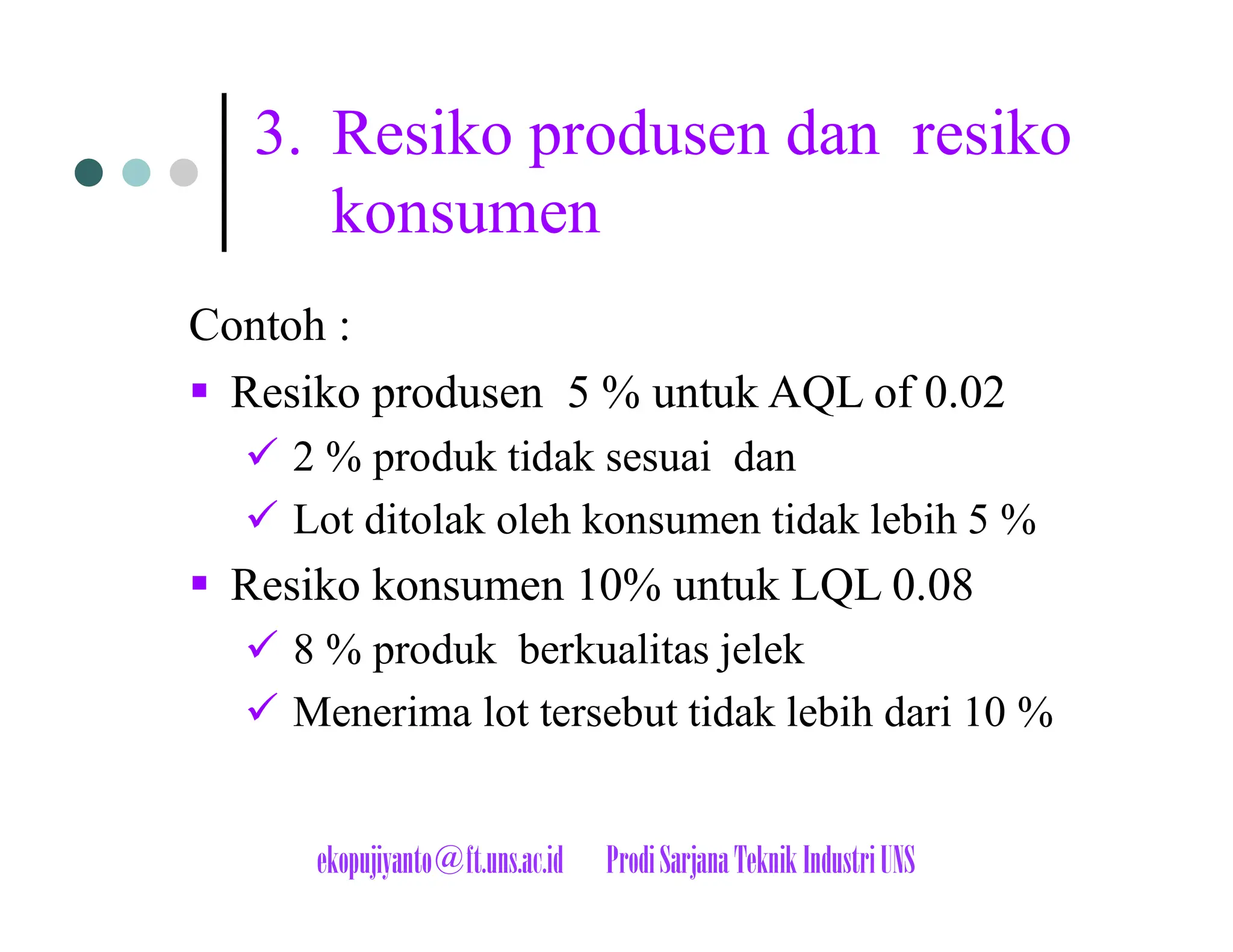 3. Resiko produsen dan resiko konsumen

Contoh :

▪ Resiko produsen 5 % untuk AQL of 0.02
✓ 2 % produk tidak sesuai dan
✓ Lot ditolak oleh konsumen tidak lebih 5 %
▪ Resiko konsumen 10% untuk LQL 0.08
✓ 8 % produk berkualitas jelek
✓ Menerima lot tersebut tidak lebih dari 10 %

ekopujiyanto@ft.uns.ac.id Prodi Sarjana Teknik Industri UNS